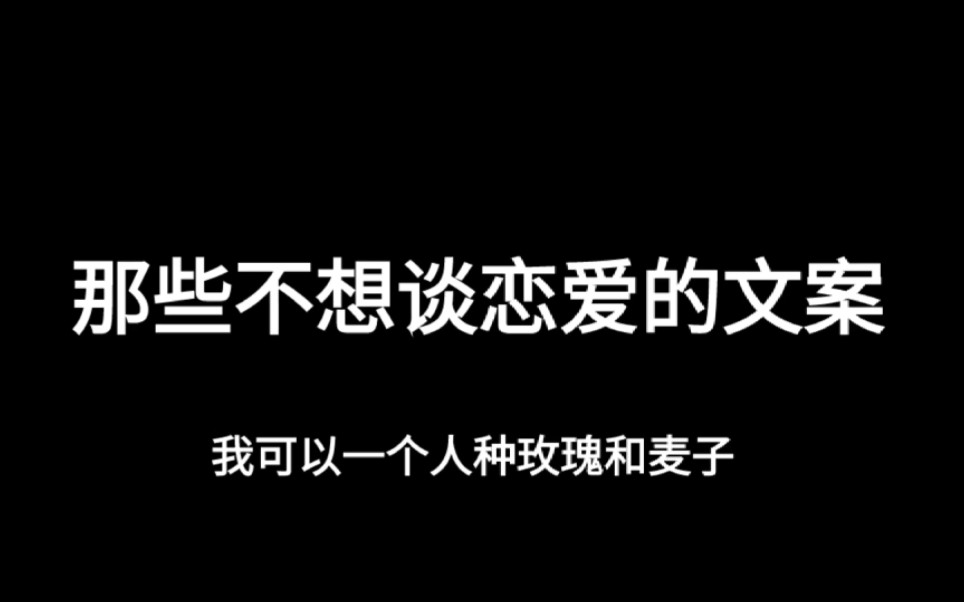 那些不想谈恋爱的文案

我可以一个人种玫瑰和麦子